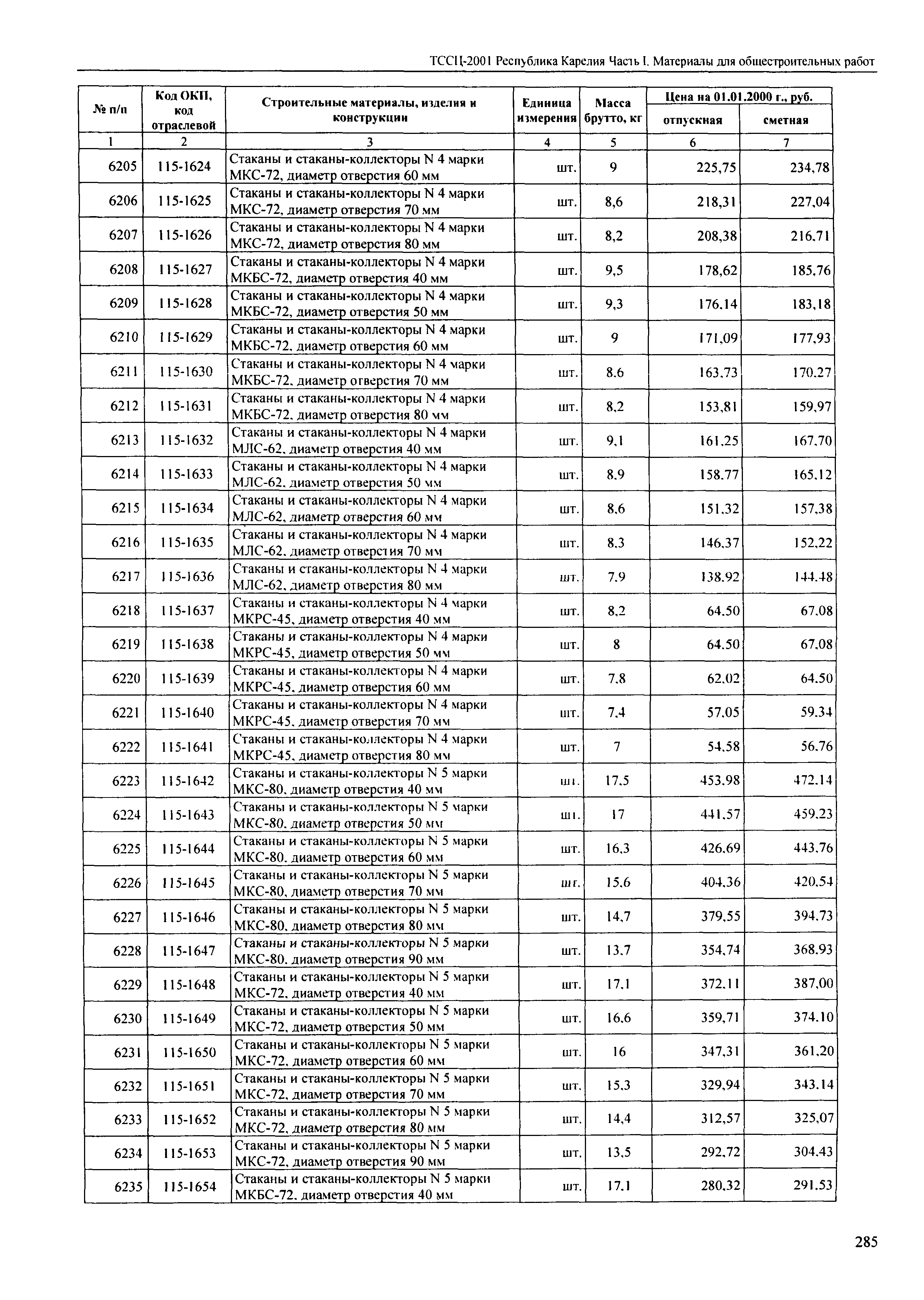 ТССЦ-2001 Республика Карелия Часть I. Материалы для общестроительных работ

| № п/п | Код ОКП, код отраслевой | Строительные материалы, изделия и конструкции | Единица измерения | Масса брутто, кг | Цена на 01.01.2000 г., руб. отпускная | Цена на 01.01.2000 г., руб. сметная |
|---|---|---|---|---|---|---|
| 1 | 2 | 3 | 4 | 5 | 6 | 7 |
| 6205 | 115-1624 | Стаканы и стаканы-коллекторы N 4 марки МКС-72, диаметр отверстия 60 мм | шт. | 9 | 225,75 | 234,78 |
| 6206 | 115-1625 | Стаканы и стаканы-коллекторы N 4 марки МКС-72, диаметр отверстия 70 мм | шт. | 8,6 | 218,31 | 227,04 |
| 6207 | 115-1626 | Стаканы и стаканы-коллекторы N 4 марки МКС-72, диаметр отверстия 80 мм | шт. | 8,2 | 208,38 | 216,71 |
| 6208 | 115-1627 | Стаканы и стаканы-коллекторы N 4 марки МКБС-72, диаметр отверстия 40 мм | шт. | 9,5 | 178,62 | 185,76 |
| 6209 | 115-1628 | Стаканы и стаканы-коллекторы N 4 марки МКБС-72, диаметр отверстия 50 мм | шт. | 9,3 | 176,14 | 183,18 |
| 6210 | 115-1629 | Стаканы и стаканы-коллекторы N 4 марки МКБС-72, диаметр отверстия 60 мм | шт. | 9 | 171,09 | 177,93 |
| 6211 | 115-1630 | Стаканы и стаканы-коллекторы N 4 марки МКБС-72, диаметр отверстия 70 мм | шт. | 8,6 | 163,73 | 170,27 |
| 6212 | 115-1631 | Стаканы и стаканы-коллекторы N 4 марки МКБС-72, диаметр отверстия 80 мм | шт. | 8,2 | 153,81 | 159,97 |
| 6213 | 115-1632 | Стаканы и стаканы-коллекторы N 4 марки МЛС-62, диаметр отверстия 40 мм | шт. | 9,1 | 161,25 | 167,70 |
| 6214 | 115-1633 | Стаканы и стаканы-коллекторы N 4 марки МЛС-62, диаметр отверстия 50 мм | шт. | 8,9 | 158,77 | 165,12 |
| 6215 | 115-1634 | Стаканы и стаканы-коллекторы N 4 марки МЛС-62, диаметр отверстия 60 мм | шт. | 8,6 | 151,32 | 157,38 |
| 6216 | 115-1635 | Стаканы и стаканы-коллекторы N 4 марки МЛС-62, диаметр отверстия 70 мм | шт. | 8,3 | 146,37 | 152,22 |
| 6217 | 115-1636 | Стаканы и стаканы-коллекторы N 4 марки МЛС-62, диаметр отверстия 80 мм | шт. | 7,9 | 138,92 | 144,48 |
| 6218 | 115-1637 | Стаканы и стаканы-коллекторы N 4 марки МКРС-45, диаметр отверстия 40 мм | шт. | 8,2 | 64,50 | 67,08 |
| 6219 | 115-1638 | Стаканы и стаканы-коллекторы N 4 марки МКРС-45, диаметр отверстия 50 мм | шт. | 8 | 64,50 | 67,08 |
| 6220 | 115-1639 | Стаканы и стаканы-коллекторы N 4 марки МКРС-45, диаметр отверстия 60 мм | шт. | 7,8 | 62,02 | 64,50 |
| 6221 | 115-1640 | Стаканы и стаканы-коллекторы N 4 марки МКРС-45, диаметр отверстия 70 мм | шт. | 7,4 | 57,05 | 59,34 |
| 6222 | 115-1641 | Стаканы и стаканы-коллекторы N 4 марки МКРС-45, диаметр отверстия 80 мм | шт. | 7 | 54,58 | 56,76 |
| 6223 | 115-1642 | Стаканы и стаканы-коллекторы N 5 марки МКС-80, диаметр отверстия 40 мм | шт. | 17,5 | 453,98 | 472,14 |
| 6224 | 115-1643 | Стаканы и стаканы-коллекторы N 5 марки МКС-80, диаметр отверстия 50 мм | шт. | 17 | 441,57 | 459,23 |
| 6225 | 115-1644 | Стаканы и стаканы-коллекторы N 5 марки МКС-80, диаметр отверстия 60 мм | шт. | 16,3 | 426,69 | 443,76 |
| 6226 | 115-1645 | Стаканы и стаканы-коллекторы N 5 марки МКС-80, диаметр отверстия 70 мм | шт. | 15,6 | 404,36 | 420,54 |
| 6227 | 115-1646 | Стаканы и стаканы-коллекторы N 5 марки МКС-80, диаметр отверстия 80 мм | шт. | 14,7 | 379,55 | 394,73 |
| 6228 | 115-1647 | Стаканы и стаканы-коллекторы N 5 марки МКС-80, диаметр отверстия 90 мм | шт. | 13,7 | 354,74 | 368,93 |
| 6229 | 115-1648 | Стаканы и стаканы-коллекторы N 5 марки МКС-72, диаметр отверстия 40 мм | шт. | 17,1 | 372,11 | 387,00 |
| 6230 | 115-1649 | Стаканы и стаканы-коллекторы N 5 марки МКС-72, диаметр отверстия 50 мм | шт. | 16,6 | 359,71 | 374,10 |
| 6231 | 115-1650 | Стаканы и стаканы-коллекторы N 5 марки МКС-72, диаметр отверстия 60 мм | шт. | 16 | 347,31 | 361,20 |
| 6232 | 115-1651 | Стаканы и стаканы-коллекторы N 5 марки МКС-72, диаметр отверстия 70 мм | шт. | 15,3 | 329,94 | 343,14 |
| 6233 | 115-1652 | Стаканы и стаканы-коллекторы N 5 марки МКС-72, диаметр отверстия 80 мм | шт. | 14,4 | 312,57 | 325,07 |
| 6234 | 115-1653 | Стаканы и стаканы-коллекторы N 5 марки МКС-72, диаметр отверстия 90 мм | шт. | 13,5 | 292,72 | 304,43 |
| 6235 | 115-1654 | Стаканы и стаканы-коллекторы N 5 марки МКБС-72, диаметр отверстия 40 мм | шт. | 17,1 | 280,32 | 291,53 |

285